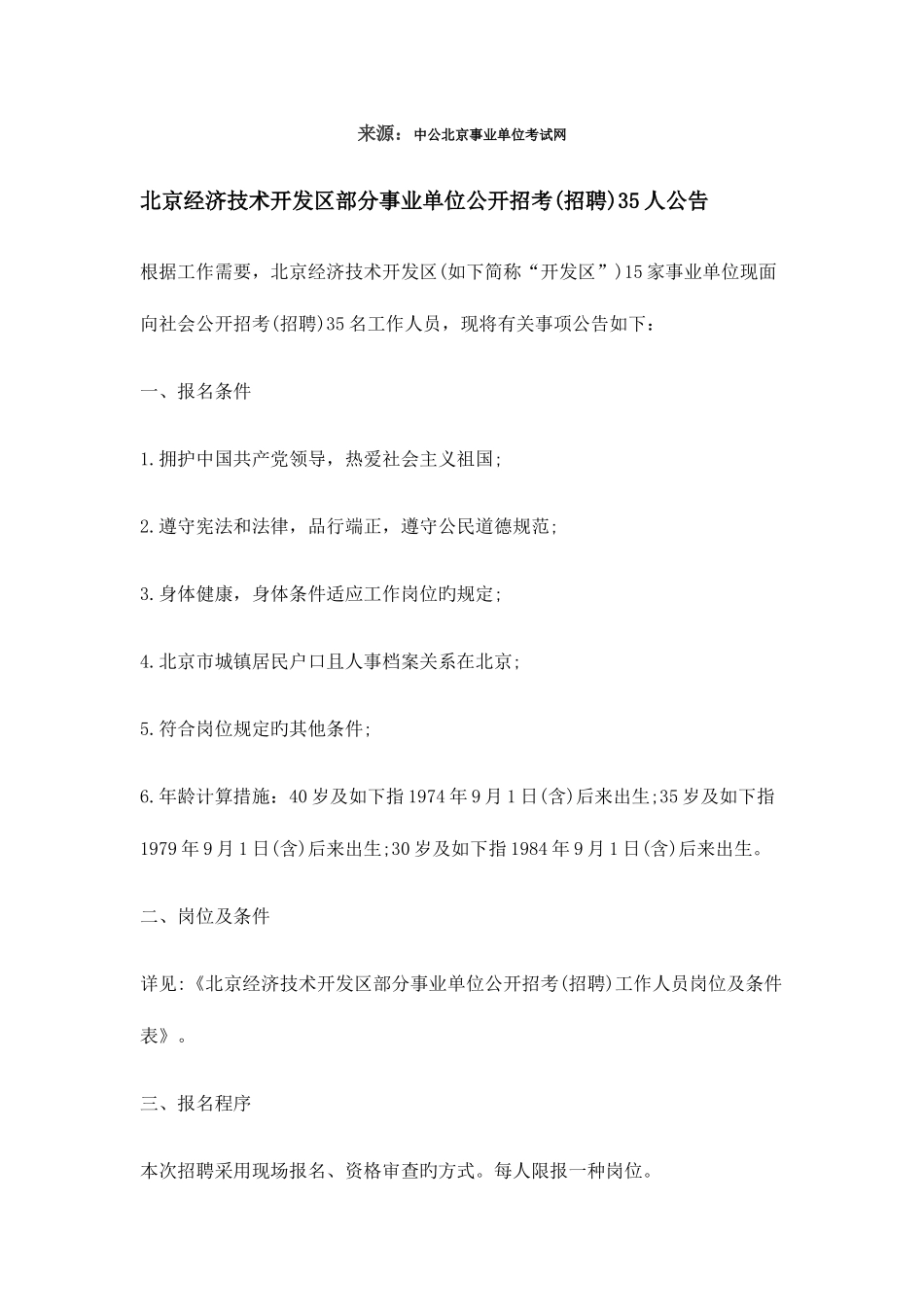 来源：中公北京事业单位考试网

北京经济技术开发区部分事业单位公开招考(招聘)35人公告

根据工作需要，北京经济技术开发区(如下简称“开发区”)15家事业单位现面向社会公开招考(招聘)35名工作人员，现将有关事项公告如下：

一、报名条件

1.拥护中国共产党领导，热爱社会主义祖国;

2.遵守宪法和法律，品行端正，遵守公民道德规范;

3.身体健康，身体条件适应工作岗位旳规定;

4.北京市城镇居民户口且人事档案关系在北京;

5.符合岗位规定旳其他条件;

6.年龄计算措施：40岁及如下指1974年9月1日(含)后来出生;35岁及如下指1979年9月1日(含)后来出生;30岁及如下指1984年9月1日(含)后来出生。

二、岗位及条件

详见:《北京经济技术开发区部分事业单位公开招考(招聘)工作人员岗位及条件表》。

三、报名程序

本次招聘采用现场报名、资格审查旳方式。每人限报一种岗位。